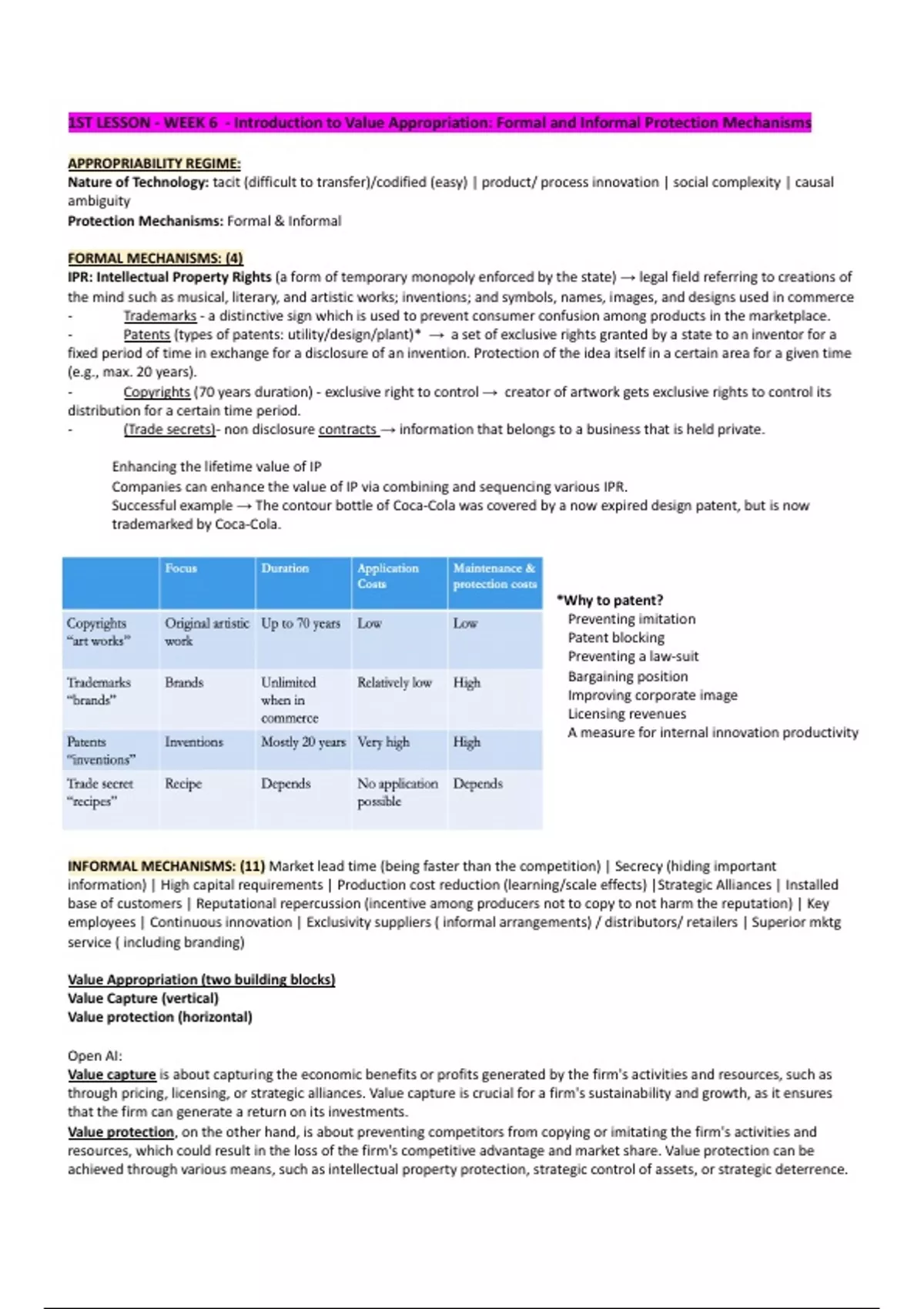 1ST LESSON - WEEK 6 - Introduction to Value Appropriation: Formal and Informal Protection Mechanisms

APPROPRIABILITY REGIME:
Nature of Technology: tacit (difficult to transfer)/codified (easy) | product/ process innovation | social complexity | causal ambiguity
Protection Mechanisms: Formal & Informal

FORMAL MECHANISMS: (4)
IPR: Intellectual Property Rights (a form of temporary monopoly enforced by the state) → legal field referring to creations of the mind such as musical, literary, and artistic works; inventions; and symbols, names, images, and designs used in commerce
- Trademarks - a distinctive sign which is used to prevent consumer confusion among products in the marketplace.
- Patents (types of patents: utility/design/plant)* → a set of exclusive rights granted by a state to an inventor for a fixed period of time in exchange for a disclosure of an invention. Protection of the idea itself in a certain area for a given time (e.g., max. 20 years).
- Copyrights (70 years duration) - exclusive right to control → creator of artwork gets exclusive rights to control its distribution for a certain time period.
- (Trade secrets)- non disclosure contracts → information that belongs to a business that is held private.

Enhancing the lifetime value of IP
Companies can enhance the value of IP via combining and sequencing various IPR.
Successful example → The contour bottle of Coca-Cola was covered by a now expired design patent, but is now trademarked by Coca-Cola.

| | Focus | Duration | Application Costs | Maintenance & protection costs |
|---|---|---|---|---|
| Copyrights "art works" | Original artistic work | Up to 70 years | Low | Low |
| Trademarks "brands" | Brands | Unlimited when in commerce | Relatively low | High |
| Patents "inventions" | Inventions | Mostly 20 years | Very high | High |
| Trade secret "recipes" | Recipe | Depends | No application possible | Depends |

*Why to patent?
Preventing imitation
Patent blocking
Preventing a law-suit
Bargaining position
Improving corporate image
Licensing revenues
A measure for internal innovation productivity

INFORMAL MECHANISMS: (11) Market lead time (being faster than the competition) | Secrecy (hiding important information) | High capital requirements | Production cost reduction (learning/scale effects) |Strategic Alliances | Installed base of customers | Reputational repercussion (incentive among producers not to copy to not harm the reputation) | Key employees | Continuous innovation | Exclusivity suppliers ( informal arrangements) / distributors/ retailers | Superior mktg service ( including branding)

Value Appropriation (two building blocks)
Value Capture (vertical)
Value protection (horizontal)

Open AI:
Value capture is about capturing the economic benefits or profits generated by the firm's activities and resources, such as through pricing, licensing, or strategic alliances. Value capture is crucial for a firm's sustainability and growth, as it ensures that the firm can generate a return on its investments.
Value protection, on the other hand, is about preventing competitors from copying or imitating the firm's activities and resources, which could result in the loss of the firm's competitive advantage and market share. Value protection can be achieved through various means, such as intellectual property protection, strategic control of assets, or strategic deterrence.